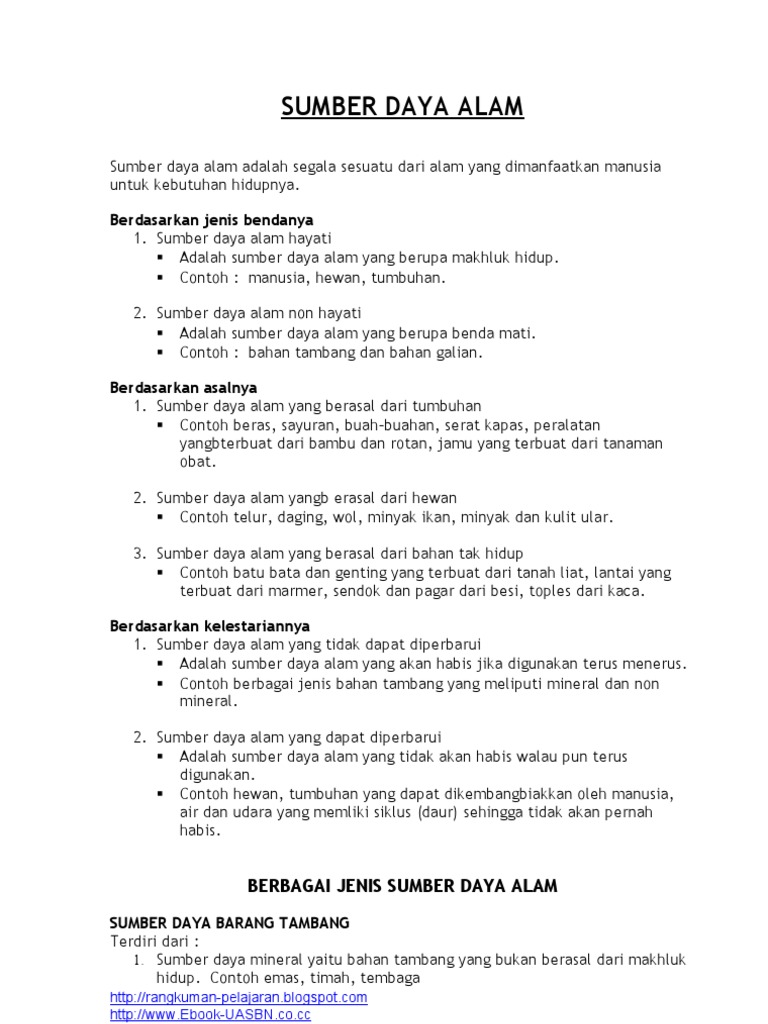 SUMBER DAYA ALAM

Sumber daya alam adalah segala sesuatu dari alam yang dimanfaatkan manusia untuk kebutuhan hidupnya.

Berdasarkan jenis bendanya
1. Sumber daya alam hayati
▪ Adalah sumber daya alam yang berupa makhluk hidup.
▪ Contoh : manusia, hewan, tumbuhan.

2. Sumber daya alam non hayati
▪ Adalah sumber daya alam yang berupa benda mati.
▪ Contoh : bahan tambang dan bahan galian.

Berdasarkan asalnya
1. Sumber daya alam yang berasal dari tumbuhan
▪ Contoh beras, sayuran, buah-buahan, serat kapas, peralatan yangbterbuat dari bambu dan rotan, jamu yang terbuat dari tanaman obat.

2. Sumber daya alam yangb erasal dari hewan
▪ Contoh telur, daging, wol, minyak ikan, minyak dan kulit ular.

3. Sumber daya alam yang berasal dari bahan tak hidup
▪ Contoh batu bata dan genting yang terbuat dari tanah liat, lantai yang terbuat dari marmer, sendok dan pagar dari besi, toples dari kaca.

Berdasarkan kelestariannya
1. Sumber daya alam yang tidak dapat diperbarui
▪ Adalah sumber daya alam yang akan habis jika digunakan terus menerus.
▪ Contoh berbagai jenis bahan tambang yang meliputi mineral dan non mineral.

2. Sumber daya alam yang dapat diperbarui
▪ Adalah sumber daya alam yang tidak akan habis walau pun terus digunakan.
▪ Contoh hewan, tumbuhan yang dapat dikembangbiakkan oleh manusia, air dan udara yang memliki siklus (daur) sehingga tidak akan pernah habis.

BERBAGAI JENIS SUMBER DAYA ALAM

SUMBER DAYA BARANG TAMBANG
Terdiri dari :
1. Sumber daya mineral yaitu bahan tambang yang bukan berasal dari makhluk hidup. Contoh emas, timah, tembaga

http://rangkuman-pelajaran.blogspot.com
http://www.Ebook-UASBN.co.cc